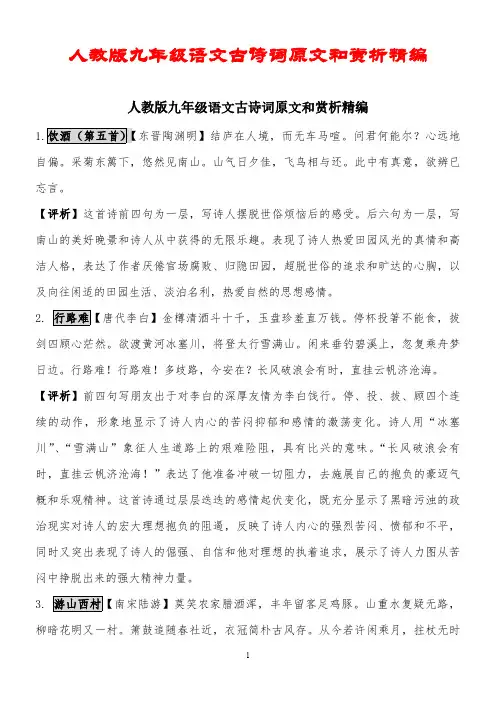 人教版九年级语文古诗词原文和赏析精编

人教版九年级语文古诗词原文和赏析精编

1. 饮酒（第五首）【东晋陶渊明】结庐在人境，而无车马喧。问君何能尔？心远地自偏。采菊东篱下，悠然见南山。山气日夕佳，飞鸟相与还。此中有真意，欲辨已忘言。

【评析】这首诗前四句为一层，写诗人摆脱世俗烦恼后的感受。后六句为一层，写南山的美好晚景和诗人从中获得的无限乐趣。表现了诗人热爱田园风光的真情和高洁人格，表达了作者厌倦官场腐败、归隐田园，超脱世俗的追求和旷达的心胸，以及向往闲适的田园生活、淡泊名利，热爱自然的思想感情。

2. 行路难【唐代李白】金樽清酒斗十千，玉盘珍羞直万钱。停杯投箸不能食，拔剑四顾心茫然。欲渡黄河冰塞川，将登太行雪满山。闲来垂钓碧溪上，忽复乘舟梦日边。行路难！行路难！多歧路，今安在？长风破浪会有时，直挂云帆济沧海。

【评析】前四句写朋友出于对李白的深厚友情为李白饯行。停、投、拔、顾四个连续的动作，形象地显示了诗人内心的苦闷抑郁和感情的激荡变化。诗人用“冰塞川”、“雪满山”象征人生道路上的艰难险阻，具有比兴的意味。“长风破浪会有时，直挂云帆济沧海！”表达了他准备冲破一切阻力，去施展自己的抱负的豪迈气概和乐观精神。这首诗通过层层迭迭的感情起伏变化，既充分显示了黑暗污浊的政治现实对诗人的宏大理想抱负的阻遏，反映了诗人内心的强烈苦闷、愤郁和不平，同时又突出表现了诗人的倔强、自信和他对理想的执着追求，展示了诗人力图从苦闷中挣脱出来的强大精神力量。

3. 游山西村【南宋陆游】莫笑农家腊酒浑，丰年留客足鸡豚。山重水复疑无路，柳暗花明又一村。箫鼓追随春社近，衣冠简朴古风存。从今若许闲乘月，拄杖无时

1